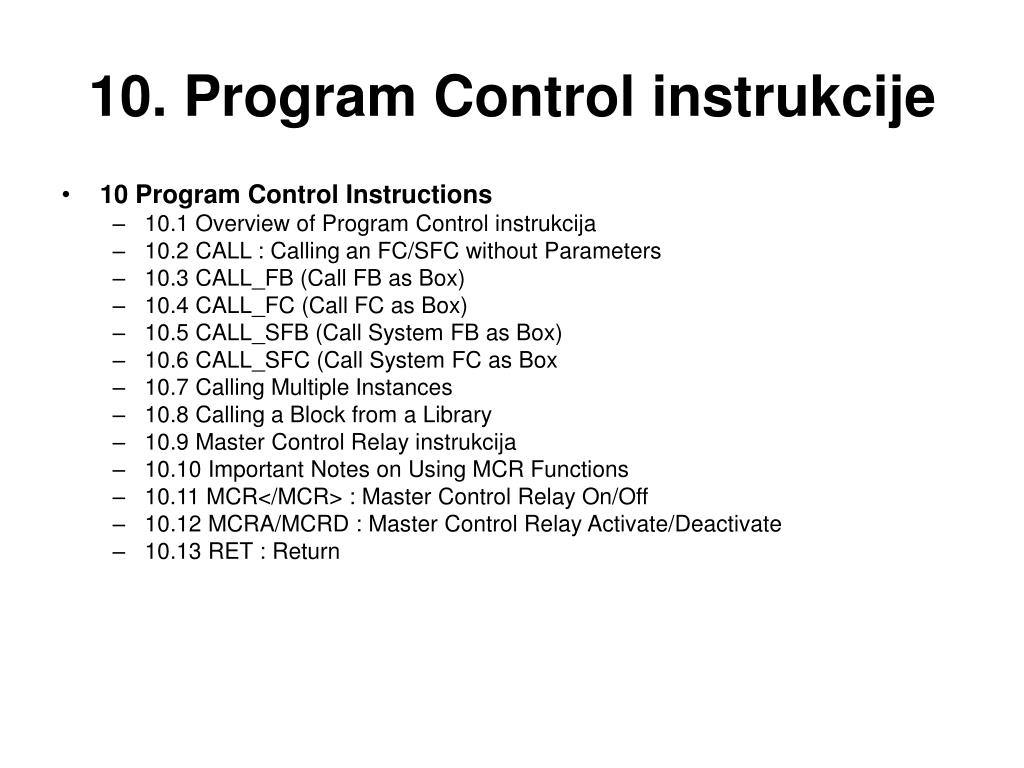 10. Program Control instrukcije

• 10 Program Control Instructions
  – 10.1 Overview of Program Control instrukcija
  – 10.2 CALL : Calling an FC/SFC without Parameters
  – 10.3 CALL_FB (Call FB as Box)
  – 10.4 CALL_FC (Call FC as Box)
  – 10.5 CALL_SFB (Call System FB as Box)
  – 10.6 CALL_SFC (Call System FC as Box
  – 10.7 Calling Multiple Instances
  – 10.8 Calling a Block from a Library
  – 10.9 Master Control Relay instrukcija
  – 10.10 Important Notes on Using MCR Functions
  – 10.11 MCR</MCR> : Master Control Relay On/Off
  – 10.12 MCRA/MCRD : Master Control Relay Activate/Deactivate
  – 10.13 RET : Return